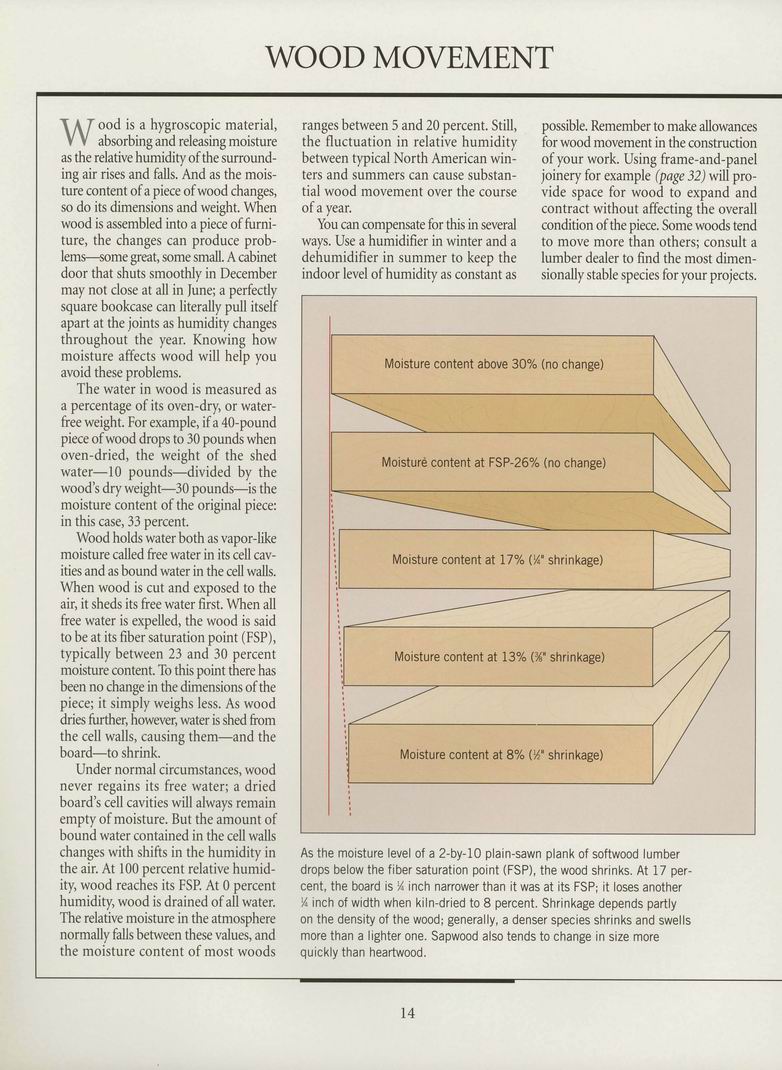 WOOD MOVEMENT

Wood is a hygroscopic material, absorbing and releasing moisture as the relative humidity of the surrounding air rises and falls. And as the moisture content of a piece of wood changes, so do its dimensions and weight. When wood is assembled into a piece of furniture, the changes can produce problems—some great, some small. A cabinet door that shuts smoothly in December may not close at all in June; a perfectly square bookcase can literally pull itself apart at the joints as humidity changes throughout the year. Knowing how moisture affects wood will help you avoid these problems.

The water in wood is measured as a percentage of its oven-dry, or water-free weight. For example, if a 40-pound piece of wood drops to 30 pounds when oven-dried, the weight of the shed water—10 pounds—divided by the wood's dry weight—30 pounds—is the moisture content of the original piece: in this case, 33 percent.

Wood holds water both as vapor-like moisture called free water in its cell cavities and as bound water in the cell walls. When wood is cut and exposed to the air, it sheds its free water first. When all free water is expelled, the wood is said to be at its fiber saturation point (FSP), typically between 23 and 30 percent moisture content. To this point there has been no change in the dimensions of the piece; it simply weighs less. As wood dries further, however, water is shed from the cell walls, causing them—and the board—to shrink.

Under normal circumstances, wood never regains its free water; a dried board's cell cavities will always remain empty of moisture. But the amount of bound water contained in the cell walls changes with shifts in the humidity in the air. At 100 percent relative humidity, wood reaches its FSP. At 0 percent humidity, wood is drained of all water. The relative moisture in the atmosphere normally falls between these values, and the moisture content of most woods ranges between 5 and 20 percent. Still, the fluctuation in relative humidity between typical North American winters and summers can cause substantial wood movement over the course of a year.

You can compensate for this in several ways. Use a humidifier in winter and a dehumidifier in summer to keep the indoor level of humidity as constant as possible. Remember to make allowances for wood movement in the construction of your work. Using frame-and-panel joinery for example (page 32) will provide space for wood to expand and contract without affecting the overall condition of the piece. Some woods tend to move more than others; consult a lumber dealer to find the most dimensionally stable species for your projects.

Moisture content above 30% (no change)

Moisture content at FSP-26% (no change)

Moisture content at 17% (¼" shrinkage)

Moisture content at 13% (⅜" shrinkage)

Moisture content at 8% (½" shrinkage)

As the moisture level of a 2-by-10 plain-sawn plank of softwood lumber drops below the fiber saturation point (FSP), the wood shrinks. At 17 percent, the board is ¼ inch narrower than it was at its FSP; it loses another ¼ inch of width when kiln-dried to 8 percent. Shrinkage depends partly on the density of the wood; generally, a denser species shrinks and swells more than a lighter one. Sapwood also tends to change in size more quickly than heartwood.

14